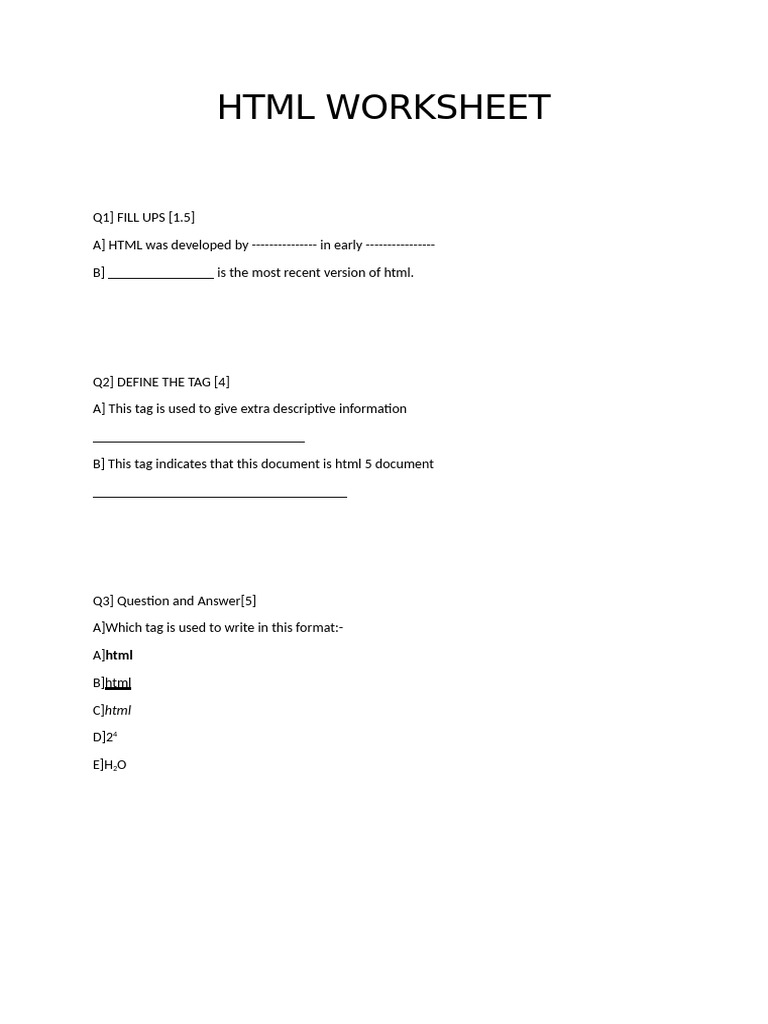 HTML WORKSHEET

Q1] FILL UPS [1.5]

A] HTML was developed by -------------- in early ---------------

B] ____ is the most recent version of html.

Q2] DEFINE THE TAG [4]

A] This tag is used to give extra descriptive information

____

B] This tag indicates that this document is html 5 document

____

Q3] Question and Answer[5]

A]Which tag is used to write in this format:-

A]html

B]html

C]html

D]$2^4$

E]$H_2O$